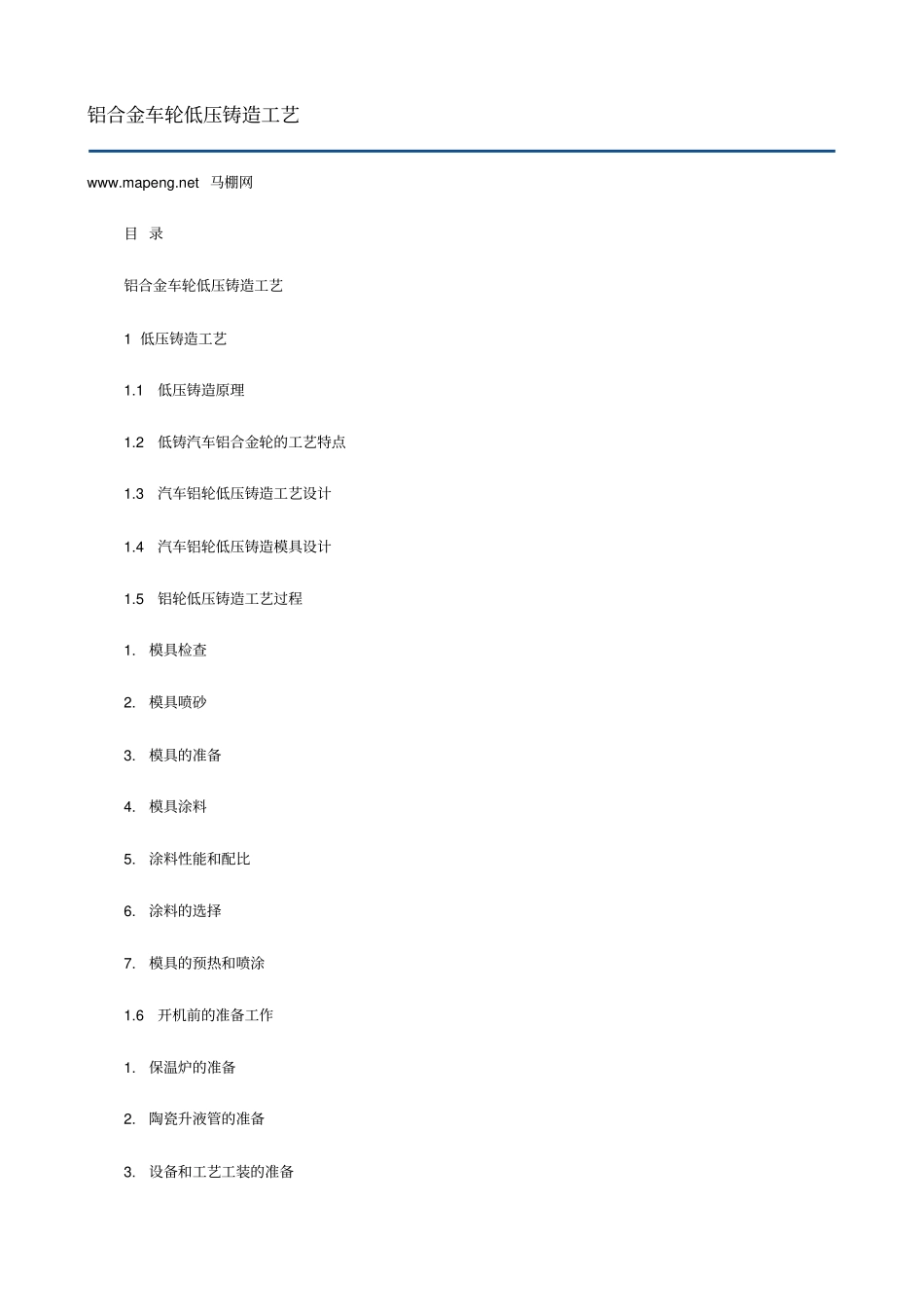 铝合金车轮低压铸造工艺

www.mapeng.net 马棚网

目 录

铝合金车轮低压铸造工艺

1 低压铸造工艺

1.1 低压铸造原理

1.2 低铸汽车铝合金轮的工艺特点

1.3 汽车铝轮低压铸造工艺设计

1.4 汽车铝轮低压铸造模具设计

1.5 铝轮低压铸造工艺过程

1. 模具检查

2. 模具喷砂

3. 模具的准备

4. 模具涂料

5. 涂料性能和配比

6. 涂料的选择

7. 模具的预热和喷涂

1.6 开机前的准备工作

1. 保温炉的准备

2. 陶瓷升液管的准备

3. 设备和工艺工装的准备